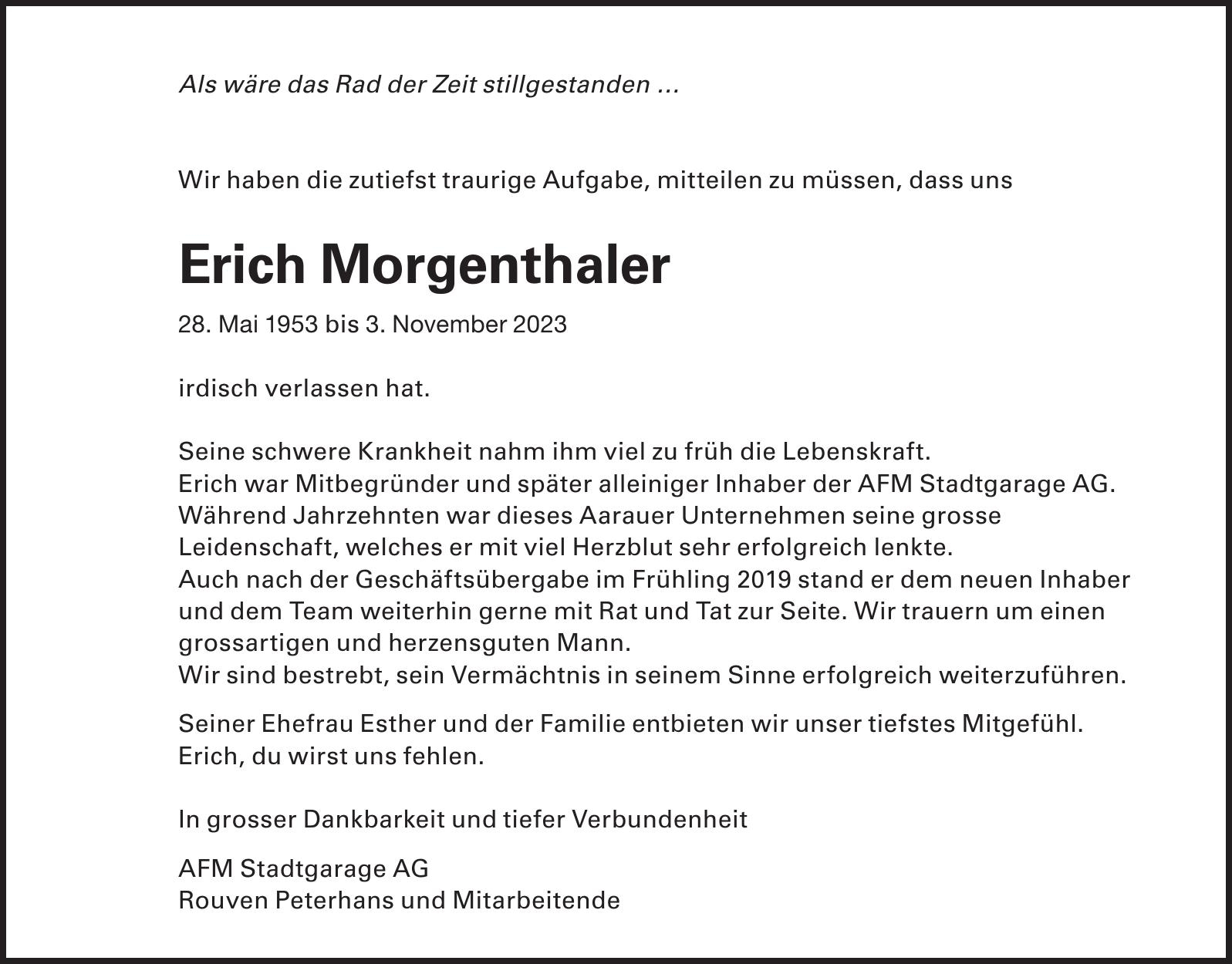 Als wäre das Rad der Zeit stillgestanden ...

Wir haben die zutiefst traurige Aufgabe, mitteilen zu müssen, dass uns

Erich Morgenthaler

28. Mai 1953 bis 3. November 2023

irdisch verlassen hat.

Seine schwere Krankheit nahm ihm viel zu früh die Lebenskraft.
Erich war Mitbegründer und später alleiniger Inhaber der AFM Stadtgarage AG. Während Jahrzehnten war dieses Aarauer Unternehmen seine grosse Leidenschaft, welches er mit viel Herzblut sehr erfolgreich lenkte.
Auch nach der Geschäftsübergabe im Frühling 2019 stand er dem neuen Inhaber und dem Team weiterhin gerne mit Rat und Tat zur Seite. Wir trauern um einen grossartigen und herzensguten Mann.
Wir sind bestrebt, sein Vermächtnis in seinem Sinne erfolgreich weiterzuführen.

Seiner Ehefrau Esther und der Familie entbieten wir unser tiefstes Mitgefühl.
Erich, du wirst uns fehlen.

In grosser Dankbarkeit und tiefer Verbundenheit

AFM Stadtgarage AG
Rouven Peterhans und Mitarbeitende